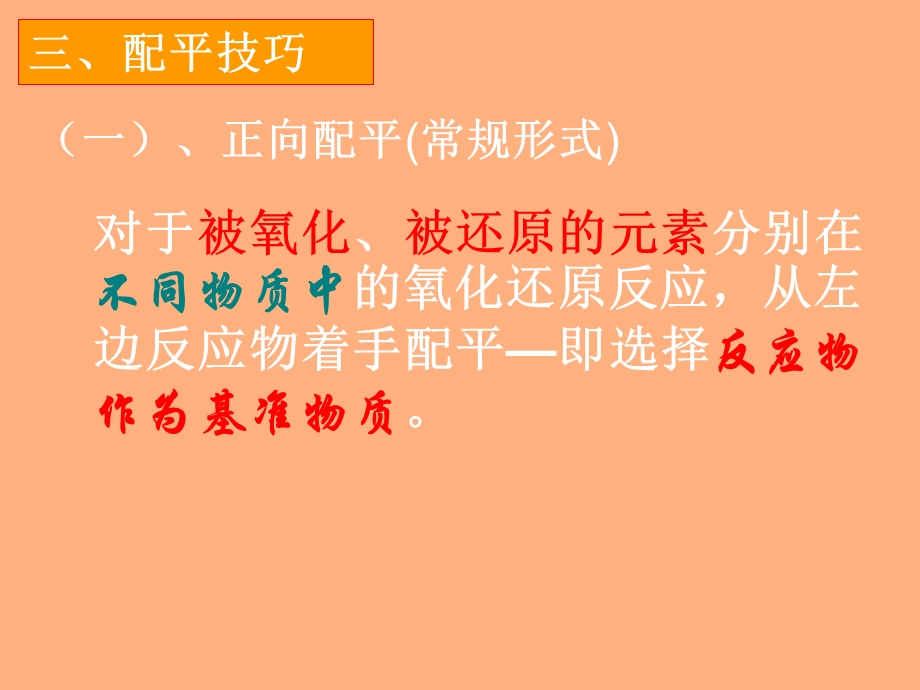 三、配平技巧

（一）、正向配平(常规形式)

对于被氧化、被还原的元素分别在不同物质中的氧化还原反应，从左边反应物着手配平—即选择反应物作为基准物质。